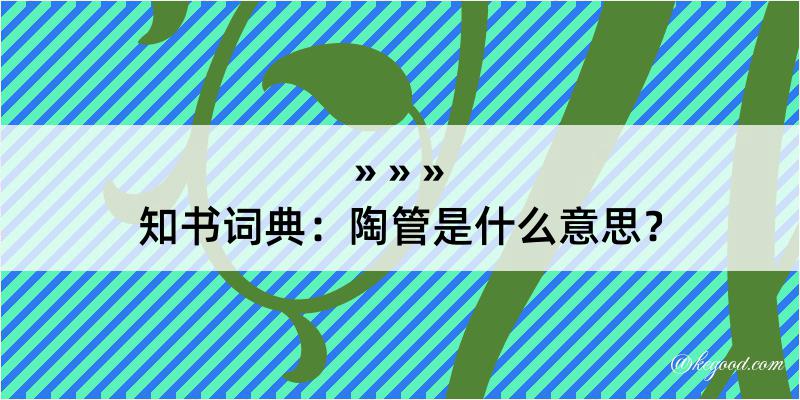 » » »

知书词典：陶管是什么意思？

@kegood.com